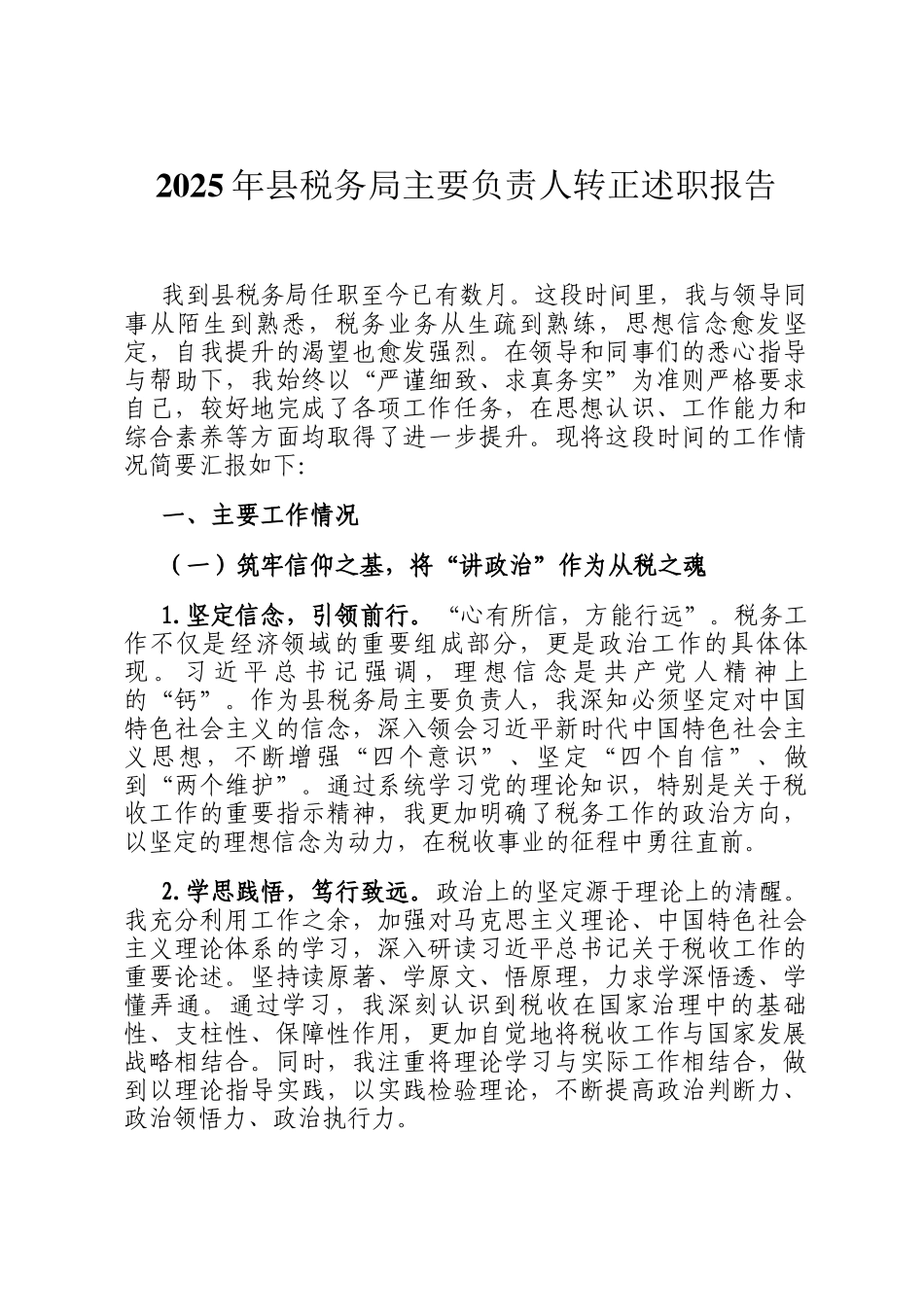 2025年县税务局主要负责人转正述职报告

我到县税务局任职至今已有数月。这段时间里，我与领导同事从陌生到熟悉，税务业务从生疏到熟练，思想信念愈发坚定，自我提升的渴望也愈发强烈。在领导和同事们的悉心指导与帮助下，我始终以“严谨细致、求真务实”为准则严格要求自己，较好地完成了各项工作任务，在思想认识、工作能力和综合素养等方面均取得了进一步提升。现将这段时间的工作情况简要汇报如下:

一、主要工作情况

（一）筑牢信仰之基，将“讲政治”作为从税之魂

1.坚定信念，引领前行。“心有所信，方能行远”。税务工作不仅是经济领域的重要组成部分，更是政治工作的具体体现。习近平总书记强调，理想信念是共产党人精神上的“钙”。作为县税务局主要负责人，我深知必须坚定对中国特色社会主义的信念，深入领会习近平新时代中国特色社会主义思想，不断增强“四个意识”、坚定“四个自信”、做到“两个维护”。通过系统学习党的理论知识，特别是关于税收工作的重要指示精神，我更加明确了税务工作的政治方向，以坚定的理想信念为动力，在税收事业的征程中勇往直前。

2.学思践悟，笃行致远。政治上的坚定源于理论上的清醒。我充分利用工作之余，加强对马克思主义理论、中国特色社会主义理论体系的学习，深入研读习近平总书记关于税收工作的重要论述。坚持读原著、学原文、悟原理，力求学深悟透、学懂弄通。通过学习，我深刻认识到税收在国家治理中的基础性、支柱性、保障性作用，更加自觉地将税收工作与国家发展战略相结合。同时，我注重将理论学习与实际工作相结合，做到以理论指导实践，以实践检验理论，不断提高政治判断力、政治领悟力、政治执行力。